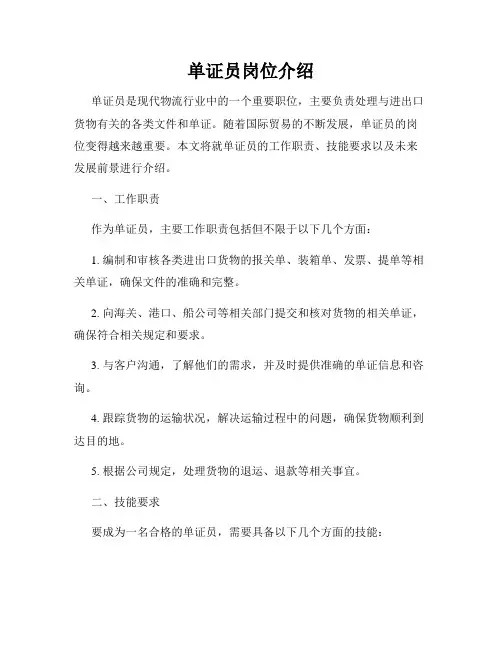 单证员岗位介绍

单证员是现代物流行业中的一个重要职位，主要负责处理与进出口货物有关的各类文件和单证。随着国际贸易的不断发展，单证员的岗位变得越来越重要。本文将就单证员的工作职责、技能要求以及未来发展前景进行介绍。

一、工作职责

作为单证员，主要工作职责包括但不限于以下几个方面：

1. 编制和审核各类进出口货物的报关单、装箱单、发票、提单等相关单证，确保文件的准确和完整。

2. 向海关、港口、船公司等相关部门提交和核对货物的相关单证，确保符合相关规定和要求。

3. 与客户沟通，了解他们的需求，并及时提供准确的单证信息和咨询。

4. 跟踪货物的运输状况，解决运输过程中的问题，确保货物顺利到达目的地。

5. 根据公司规定，处理货物的退运、退款等相关事宜。

二、技能要求

要成为一名合格的单证员，需要具备以下几个方面的技能：